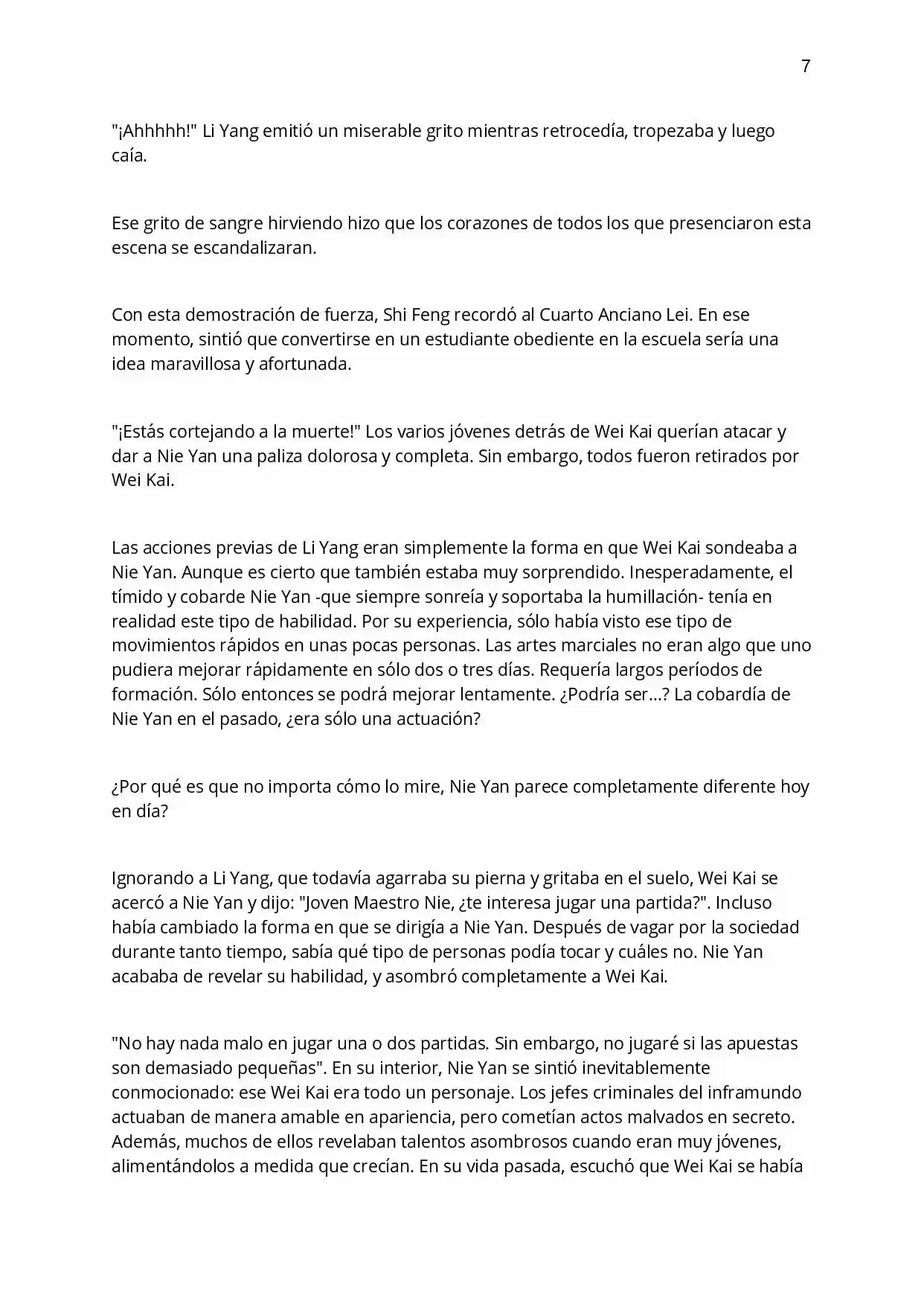 7

"¡Ahhhhh!" Li Yang emitió un miserable grito mientras retrocedía, tropezaba y luego caía.

Ese grito de sangre hirviendo hizo que los corazones de todos los que presenciaron esta escena se escandalizaran.

Con esta demostración de fuerza, Shi Feng recordó al Cuarto Anciano Lei. En ese momento, sintió que convertirse en un estudiante obediente en la escuela sería una idea maravillosa y afortunada.

"¡Estás cortejando a la muerte!" Los varios jóvenes detrás de Wei Kai querían atacar y dar a Nie Yan una paliza dolorosa y completa. Sin embargo, todos fueron retirados por Wei Kai.

Las acciones previas de Li Yang eran simplemente la forma en que Wei Kai sondeaba a Nie Yan. Aunque es cierto que también estaba muy sorprendido. Inesperadamente, el tímido y cobarde Nie Yan -que siempre sonreía y soportaba la humillación- tenía en realidad este tipo de habilidad. Por su experiencia, sólo había visto ese tipo de movimientos rápidos en unas pocas personas. Las artes marciales no eran algo que uno pudiera mejorar rápidamente en sólo dos o tres días. Requería largos períodos de formación. Sólo entonces se podrá mejorar lentamente. ¿Podría ser...? La cobardía de Nie Yan en el pasado, ¿era sólo una actuación?

¿Por qué es que no importa cómo lo mire, Nie Yan parece completamente diferente hoy en día?

Ignorando a Li Yang, que todavía agarraba su pierna y gritaba en el suelo, Wei Kai se acercó a Nie Yan y dijo: "Joven Maestro Nie, ¿te interesa jugar una partida?". Incluso había cambiado la forma en que se dirigía a Nie Yan. Después de vagar por la sociedad durante tanto tiempo, sabía qué tipo de personas podía tocar y cuáles no. Nie Yan acababa de revelar su habilidad, y asombró completamente a Wei Kai.

"No hay nada malo en jugar una o dos partidas. Sin embargo, no jugaré si las apuestas son demasiado pequeñas". En su interior, Nie Yan se sintió inevitablemente conmocionado: ese Wei Kai era todo un personaje. Los jefes criminales del inframundo actuaban de manera amable en apariencia, pero cometían actos malvados en secreto. Además, muchos de ellos revelaban talentos asombrosos cuando eran muy jóvenes, alimentándolos a medida que crecían. En su vida pasada, escuchó que Wei Kai se había